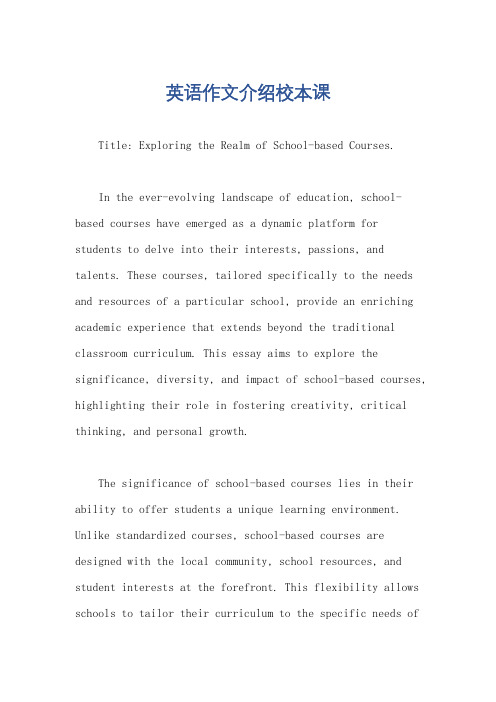 英语作文介绍校本课

Title: Exploring the Realm of School-based Courses.

In the ever-evolving landscape of education, school-based courses have emerged as a dynamic platform for students to delve into their interests, passions, and talents. These courses, tailored specifically to the needs and resources of a particular school, provide an enriching academic experience that extends beyond the traditional classroom curriculum. This essay aims to explore the significance, diversity, and impact of school-based courses, highlighting their role in fostering creativity, critical thinking, and personal growth.

The significance of school-based courses lies in their ability to offer students a unique learning environment. Unlike standardized courses, school-based courses are designed with the local community, school resources, and student interests at the forefront. This flexibility allows schools to tailor their curriculum to the specific needs of